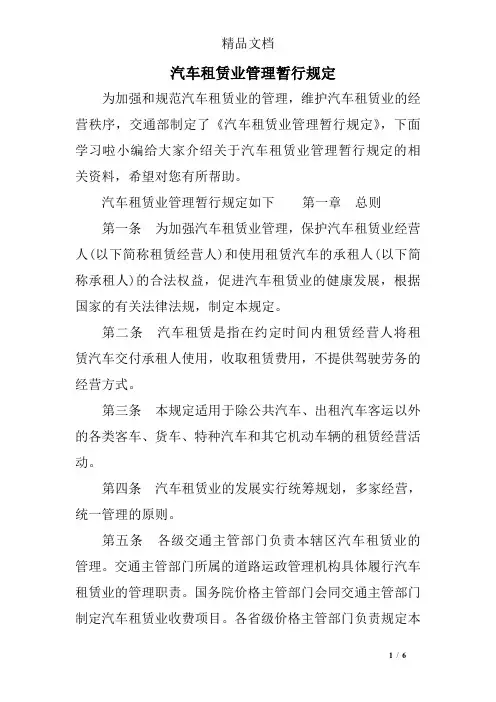 精品文档

汽车租赁业管理暂行规定

为加强和规范汽车租赁业的管理，维护汽车租赁业的经营秩序，交通部制定了《汽车租赁业管理暂行规定》，下面学习啦小编给大家介绍关于汽车租赁业管理暂行规定的相关资料，希望对您有所帮助。

汽车租赁业管理暂行规定如下　　第一章　总则

第一条　为加强汽车租赁业管理，保护汽车租赁业经营人(以下简称租赁经营人)和使用租赁汽车的承租人(以下简称承租人)的合法权益，促进汽车租赁业的健康发展，根据国家的有关法律法规，制定本规定。

第二条　汽车租赁是指在约定时间内租赁经营人将租赁汽车交付承租人使用，收取租赁费用，不提供驾驶劳务的经营方式。

第三条　本规定适用于除公共汽车、出租汽车客运以外的各类客车、货车、特种汽车和其它机动车辆的租赁经营活动。

第四条　汽车租赁业的发展实行统筹规划，多家经营，统一管理的原则。

第五条　各级交通主管部门负责本辖区汽车租赁业的管理。交通主管部门所属的道路运政管理机构具体履行汽车租赁业的管理职责。国务院价格主管部门会同交通主管部门制定汽车租赁业收费项目。各省级价格主管部门负责规定本

1 / 6